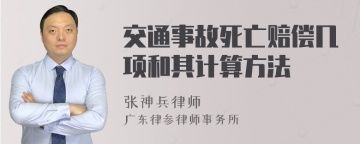 交通事故死亡赔偿几项和其计算方法

张神兵律师
广东律参律师事务所